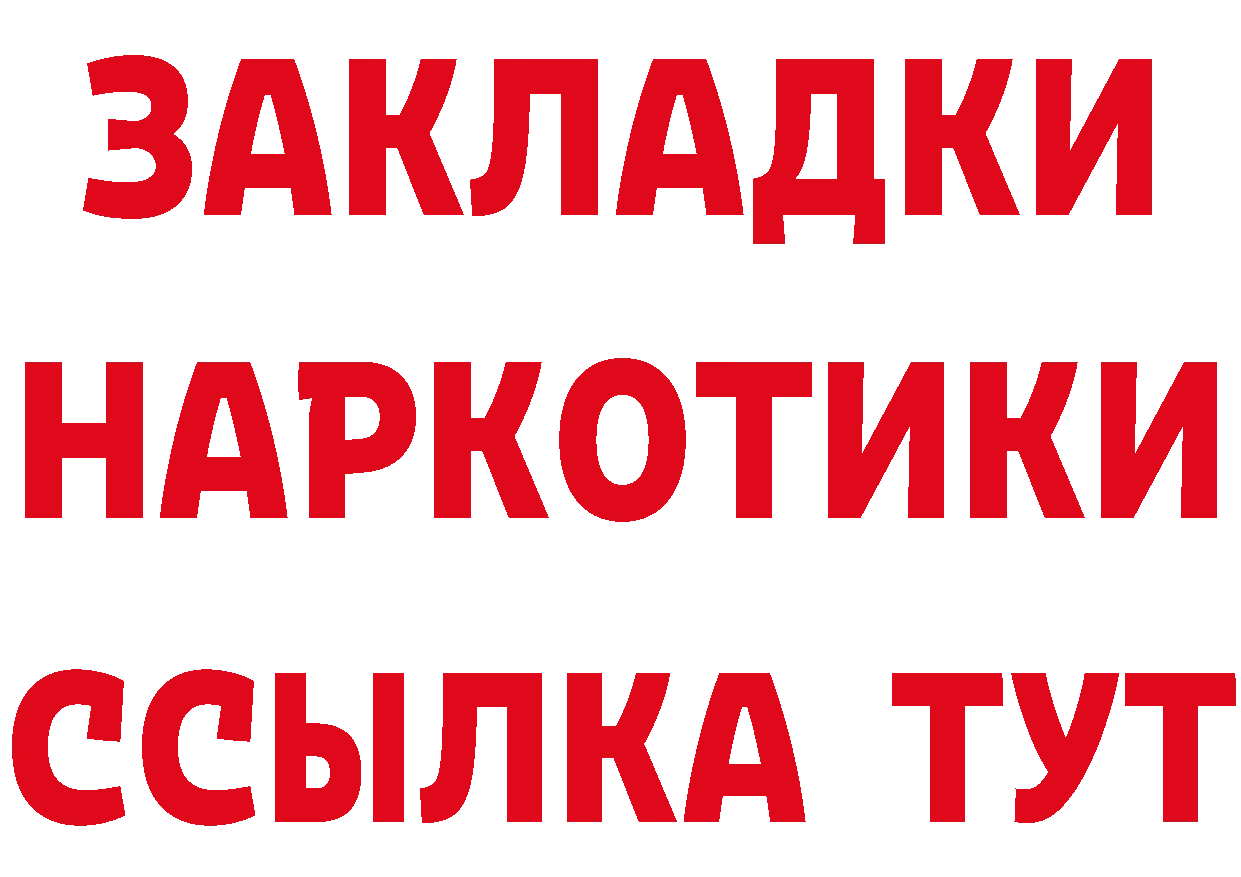 ЗАКЛАДКИ НАРКОТИКИ ССЫЛКА ТУТ